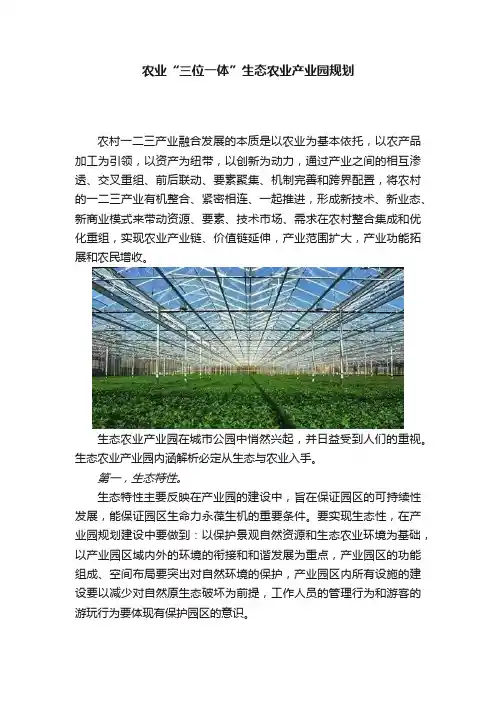 农业“三位一体”生态农业产业园规划

农村一二三产业融合发展的本质是以农业为基本依托，以农产品加工为引领，以资产为纽带，以创新为动力，通过产业之间的相互渗透、交叉重组、前后联动、要素聚集、机制完善和跨界配置，将农村的一二三产业有机整合、紧密相连、一起推进，形成新技术、新业态、新商业模式来带动资源、要素、技术市场、需求在农村整合集成和优化重组，实现农业产业链、价值链延伸，产业范围扩大，产业功能拓展和农民增收。

生态农业产业园在城市公园中悄然兴起，并日益受到人们的重视。生态农业产业园内涵解析必定从生态与农业入手。

第一，生态特性。

生态特性主要反映在产业园的建设中，旨在保证园区的可持续性发展，能保证园区生命力永葆生机的重要条件。要实现生态性，在产业园规划建设中要做到：以保护景观自然资源和生态农业环境为基础，以产业园区域内外的环境的衔接和和谐发展为重点，产业园区的功能组成、空间布局要突出对自然环境的保护，产业园区内所有设施的建设要以减少对自然原生态破坏为前提，工作人员的管理行为和游客的游玩行为要体现有保护园区的意识。